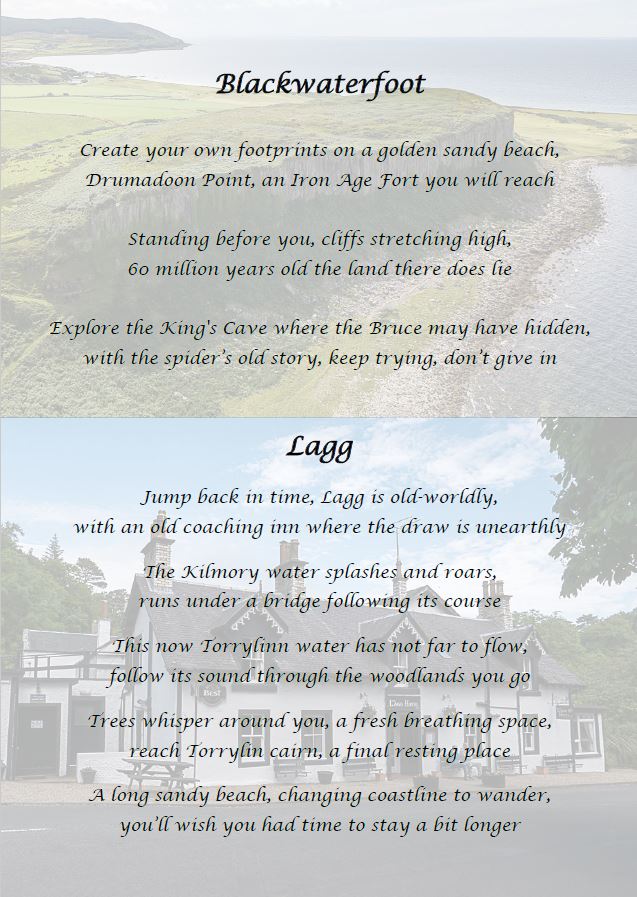 Blackwaterfoot

Create your own footprints on a golden sandy beach,
Drumadoon Point, an Iron Age Fort you will reach

Standing before you, cliffs stretching high,
60 million years old the land there does lie

Explore the King's Cave where the Bruce may have hidden,
with the spider's old story, keep trying, don't give in

Lagg

Jump back in time, Lagg is old-worldly,
with an old coaching inn where the draw is unearthly

The Kilmory water splashes and roars,
runs under a bridge following its course

This now Torrylinn water has not far to flow,
follow its sound through the woodlands you go

Trees whisper around you, a fresh breathing space,
reach Torrylin cairn, a final resting place

A long sandy beach, changing coastline to wander,
you'll wish you had time to stay a bit longer